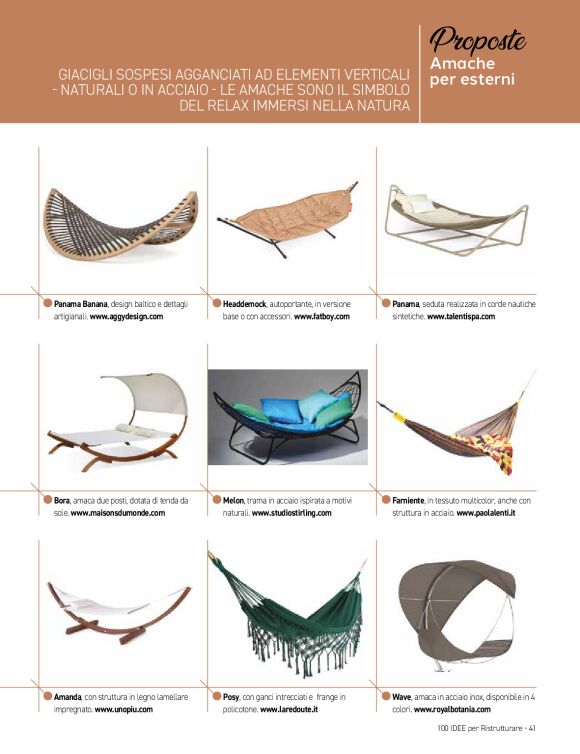 GIACIGLI SOSPESI AGGANCIATI AD ELEMENTI VERTICALI - NATURALI O IN ACCIAIO - LE AMACHE SONO IL SIMBOLO DEL RELAX IMMERSI NELLA NATURA

Proposte
Amache per esterni

Panama Banana, design baltico e dettagli artigianali. www.aggydesign.com

Headdemock, autoportante, in versione base o con accessori. www.fatboy.com

Panama, seduta realizzata in corde nautiche sintetiche. www.talentispa.com

Bora, amaca due posti, dotata di tenda da sole. www.maisonsdumonde.com

Melon, trama in acciaio ispirata a motivi naturali. www.studiostirling.com

Farniente, in tessuto multicolor, anche con struttura in acciaio. www.paolalenti.it

Amanda, con struttura in legno lamellare impregnato. www.unopiu.com

Posy, con ganci intrecciati e frange in policotone. www.laredoute.it

Wave, amaca in acciaio inox, disponibile in 4 colori. www.royalbotania.com

100 IDEE per Ristrutturare - 41